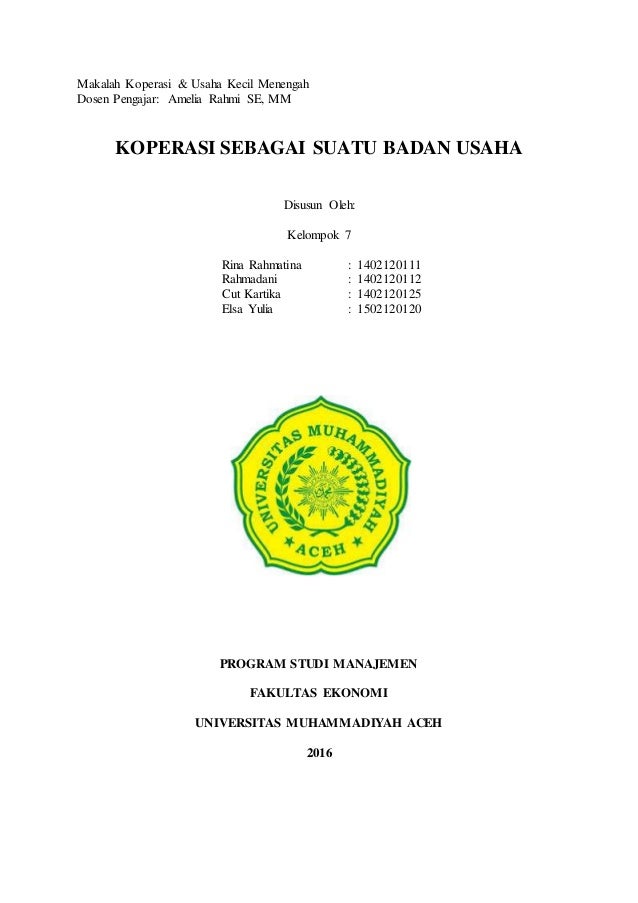 Makalah Koperasi & Usaha Kecil Menengah
Dosen Pengajar: Amelia Rahmi SE, MM

KOPERASI SEBAGAI SUATU BADAN USAHA

Disusun Oleh:

Kelompok 7

Rina Rahmatina : 1402120111
Rahmadani : 1402120112
Cut Kartika : 1402120125
Elsa Yulia : 1502120120

UNIVERSITAS MUHAMMADIYAH ACEH

PROGRAM STUDI MANAJEMEN

FAKULTAS EKONOMI

UNIVERSITAS MUHAMMADIYAH ACEH

2016